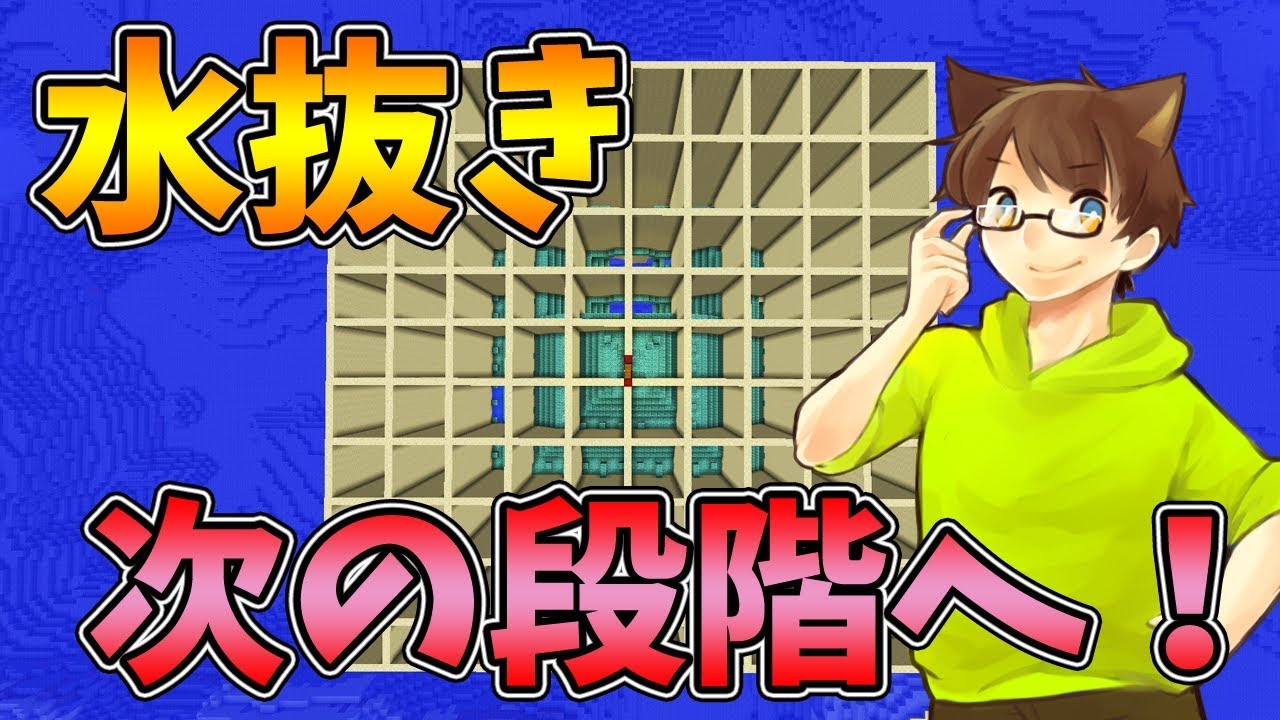 水抜き

次の段階へ！